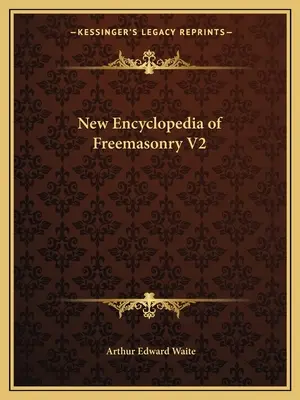 —KESSINGER'S LEGACY REPRINTS—

New Encyclopedia of Freemasonry V2

Arthur Edward Waite